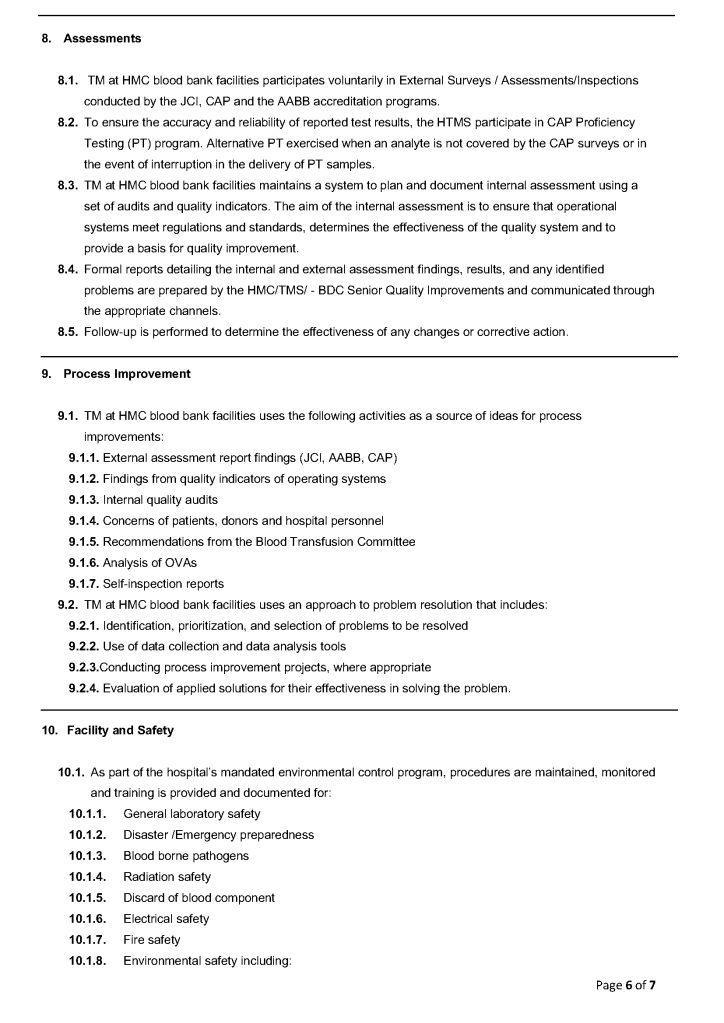 8. Assessments

8.1. TM at HMC blood bank facilities participates voluntarily in External Surveys / Assessments/Inspections conducted by the JCI, CAP and the AABB accreditation programs.

8.2. To ensure the accuracy and reliability of reported test results, the HTMS participate in CAP Proficiency Testing (PT) program. Alternative PT exercised when an analyte is not covered by the CAP surveys or in the event of interruption in the delivery of PT samples.

8.3. TM at HMC blood bank facilities maintains a system to plan and document internal assessment using a set of audits and quality indicators. The aim of the internal assessment is to ensure that operational systems meet regulations and standards, determines the effectiveness of the quality system and to provide a basis for quality improvement.

8.4. Formal reports detailing the internal and external assessment findings, results, and any identified problems are prepared by the HMC/TMS/ - BDC Senior Quality Improvements and communicated through the appropriate channels.

8.5. Follow-up is performed to determine the effectiveness of any changes or corrective action.

9. Process Improvement

9.1. TM at HMC blood bank facilities uses the following activities as a source of ideas for process improvements:

9.1.1. External assessment report findings (JCI, AABB, CAP)

9.1.2. Findings from quality indicators of operating systems

9.1.3. Internal quality audits

9.1.4. Concerns of patients, donors and hospital personnel

9.1.5. Recommendations from the Blood Transfusion Committee

9.1.6. Analysis of OVAs

9.1.7. Self-inspection reports

9.2. TM at HMC blood bank facilities uses an approach to problem resolution that includes:

9.2.1. Identification, prioritization, and selection of problems to be resolved

9.2.2. Use of data collection and data analysis tools

9.2.3.Conducting process improvement projects, where appropriate

9.2.4. Evaluation of applied solutions for their effectiveness in solving the problem.

10. Facility and Safety

10.1. As part of the hospital's mandated environmental control program, procedures are maintained, monitored and training is provided and documented for:

10.1.1. General laboratory safety

10.1.2. Disaster /Emergency preparedness

10.1.3. Blood borne pathogens

10.1.4. Radiation safety

10.1.5. Discard of blood component

10.1.6. Electrical safety

10.1.7. Fire safety

10.1.8. Environmental safety including:

Page 6 of 7